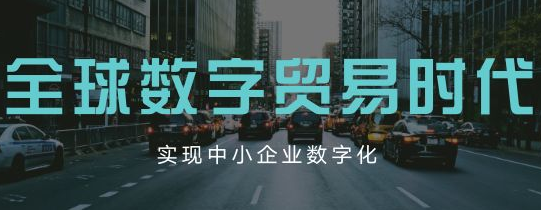 全球数字贸易时代

实现中小企业数字化